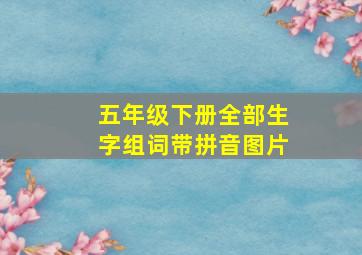 五年级下册全部生字组词带拼音图片